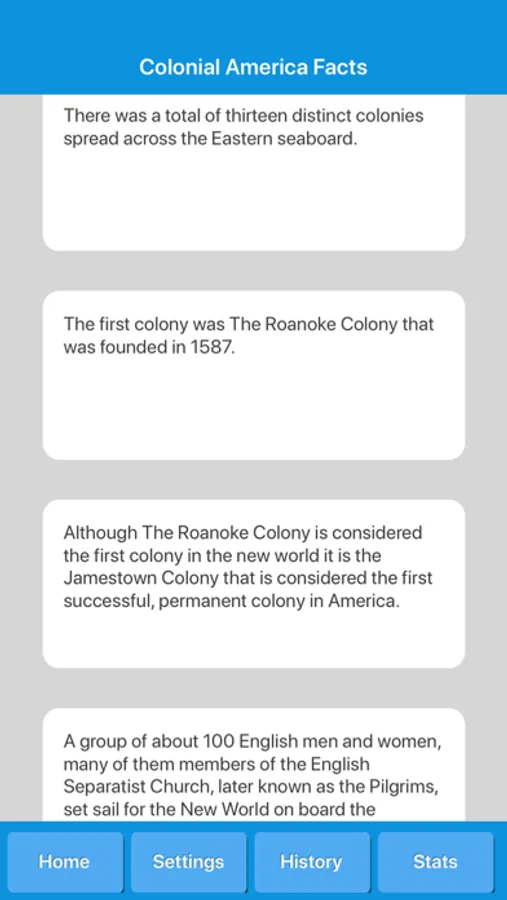 Colonial America Facts

There was a total of thirteen distinct colonies spread across the Eastern seaboard.

The first colony was The Roanoke Colony that was founded in 1587.

Although The Roanoke Colony is considered the first colony in the new world it is the Jamestown Colony that is considered the first successful, permanent colony in America.

A group of about 100 English men and women, many of them members of the English Separatist Church, later known as the Pilgrims, set sail for the New World on board the

Home Settings History Stats